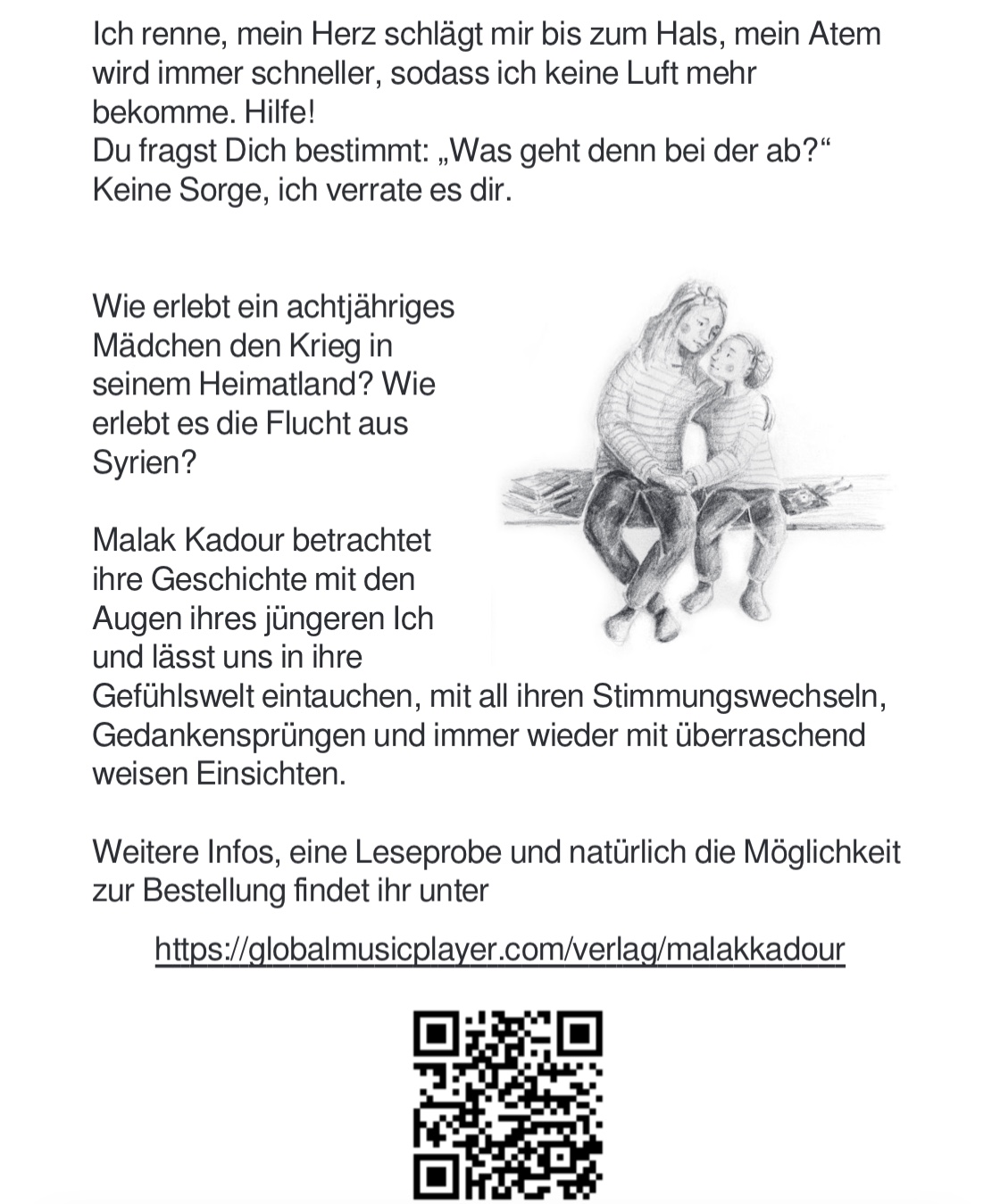 Ich renne, mein Herz schlägt mir bis zum Hals, mein Atem wird immer schneller, sodass ich keine Luft mehr bekomme. Hilfe!
Du fragst Dich bestimmt: „Was geht denn bei der ab?“ Keine Sorge, ich verrate es dir.

Wie erlebt ein achtjähriges Mädchen den Krieg in seinem Heimatland? Wie erlebt es die Flucht aus Syrien?

Malak Kadour betrachtet ihre Geschichte mit den Augen ihres jüngeren Ich und lässt uns in ihre Gefühlswelt eintauchen, mit all ihren Stimmungswechseln, Gedankensprüngen und immer wieder mit überraschend weisen Einsichten.

Weitere Infos, eine Leseprobe und natürlich die Möglichkeit zur Bestellung findet ihr unter

https://globalmusicplayer.com/verlag/malakkadour